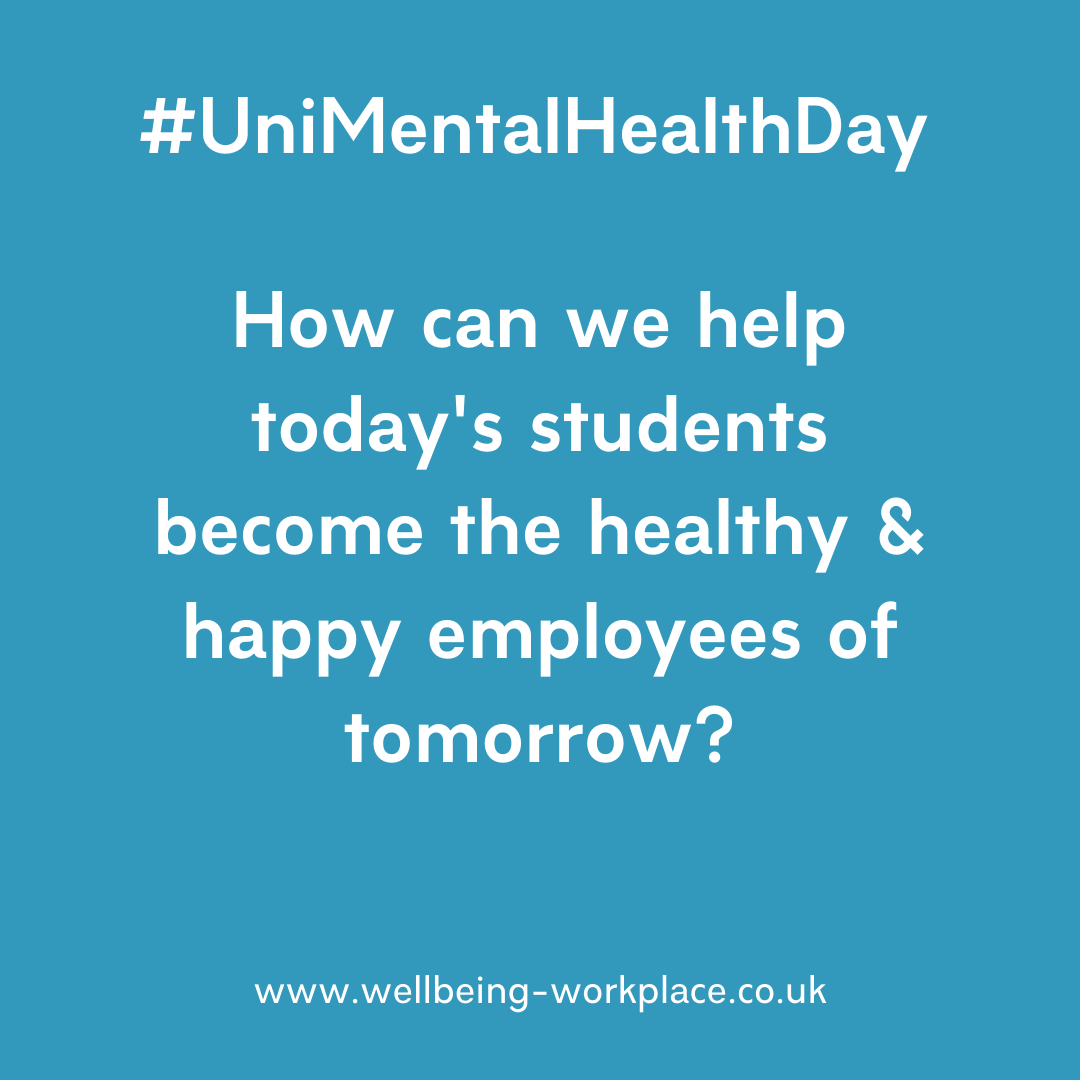 #UniMentalHealthDay

How can we help today's students become the healthy & happy employees of tomorrow?

www.wellbeing-workplace.co.uk